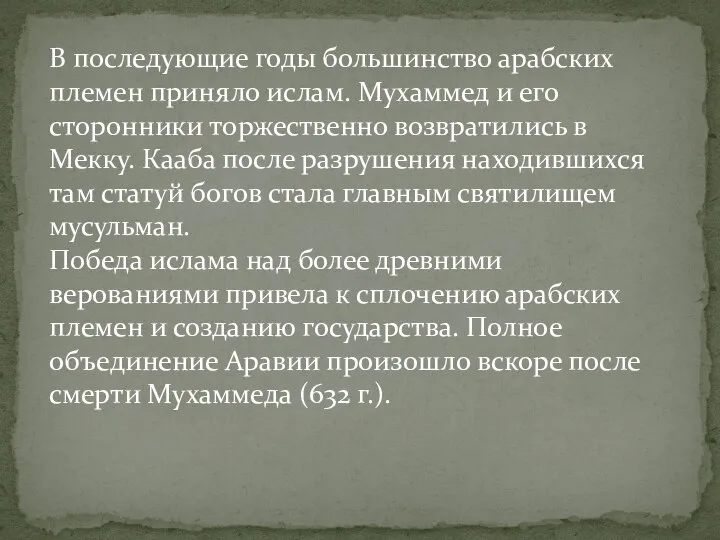 В последующие годы большинство арабских племен приняло ислам. Мухаммед и его сторонники торжественно возвратились в Мекку. Кааба после разрушения находившихся там статуй богов стала главным святилищем мусульман.
Победа ислама над более древними верованиями привела к сплочению арабских племен и созданию государства. Полное объединение Аравии произошло вскоре после смерти Мухаммеда (632 г.).